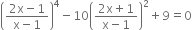 $\left(\frac{2x-1}{x-1}\right)^4 - 10\left(\frac{2x+1}{x-1}\right)^2 + 9 = 0$